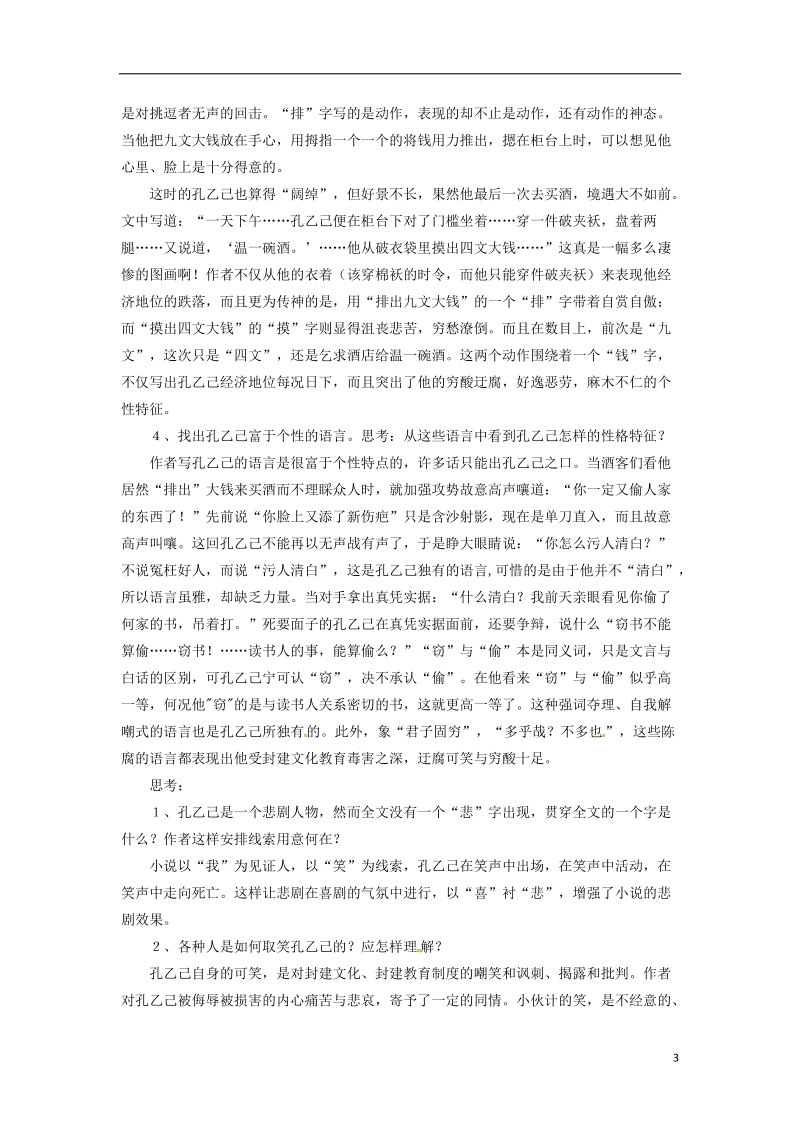 是对挑逗者无声的回击。“排”字写的是动作，表现的却不止是动作，还有动作的神态。当他把九文大钱放在手心，用拇指一个一个的将钱用力推出，摁在柜台上时，可以想见他心里、脸上是十分得意的。

这时的孔乙己也算得“阔绰”，但好景不长，果然他最后一次去买酒，境遇大不如前。文中写道：“一天下午……孔乙己便在柜台下对了门槛坐着……穿一件破夹袄，盘着两腿……又说道，‘温一碗酒。’……他从破衣袋里摸出四文大钱……”这真是一幅多么凄惨的图画啊！作者不仅从他的衣着（该穿棉袄的时令，而他只能穿件破夹袄）来表现他经济地位的跌落，而且更为传神的是，用“排出九文大钱”的一个“排”字带着自赏自傲；而“摸出四文大钱”的“摸”字则显得沮丧悲苦，穷愁潦倒。而且在数目上，前次是“九文”，这次只是“四文”，还是乞求酒店给温一碗酒。这两个动作围绕着一个“钱”字，不仅写出孔乙己经济地位每况日下，而且突出了他的穷酸迂腐，好逸恶劳，麻木不仁的个性特征。

4、找出孔乙己富于个性的语言。思考：从这些语言中看到孔乙己怎样的性格特征？

作者写孔乙己的语言是很富于个性特点的，许多话只能出孔乙己之口。当酒客们看他居然“排出”大钱来买酒而不理睬众人时，就加强攻势故意高声嚷道：“你一定又偷人家的东西了！”先前说“你脸上又添了新伤疤”只是含沙射影，现在是单刀直入，而且故意高声叫嚷。这回孔乙己不能再以无声战有声了，于是睁大眼睛说：“你怎么污人清白？”不说冤枉好人，而说“污人清白”，这是孔乙己独有的语言,可惜的是由于他并不“清白”，所以语言虽雅，却缺乏力量。当对手拿出真凭实据：“什么清白？我前天亲眼看见你偷了何家的书，吊着打。”死要面子的孔乙己在真凭实据面前，还要争辩，说什么“窃书不能算偷……窃书！……读书人的事，能算偷么？”“窃”与“偷”本是同义词，只是文言与白话的区别，可孔乙己宁可认“窃”，决不承认“偷”。在他看来“窃”与“偷”似乎高一等，何况他"窃"的是与读书人关系密切的书，这就更高一等了。这种强词夺理、自我解嘲式的语言也是孔乙己所独有的。此外，象“君子固穷”，“多乎哉？不多也”，这些陈腐的语言都表现出他受封建文化教育毒害之深，迂腐可笑与穷酸十足。

思考：

1、孔乙己是一个悲剧人物，然而全文没有一个“悲”字出现，贯穿全文的一个字是什么？作者这样安排线索用意何在？

小说以“我”为见证人，以“笑”为线索，孔乙己在笑声中出场，在笑声中活动，在笑声中走向死亡。这样让悲剧在喜剧的气氛中进行，以“喜”衬“悲”，增强了小说的悲剧效果。

2、各种人是如何取笑孔乙己的？应怎样理解？

孔乙己自身的可笑，是对封建文化、封建教育制度的嘲笑和讽刺、揭露和批判。作者对孔乙己被侮辱被损害的内心痛苦与悲哀，寄予了一定的同情。小伙计的笑，是不经意的、

3